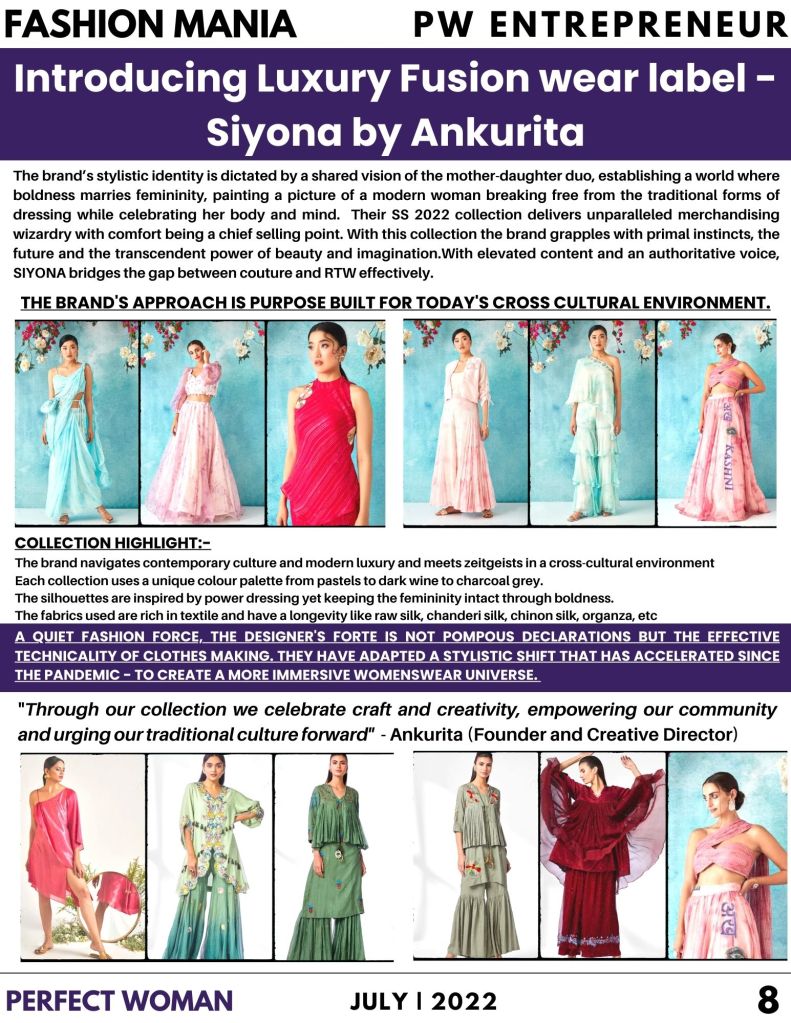 FASHION MANIA PW ENTREPRENEUR

Introducing Luxury Fusion wear label - Siyona by Ankurita

The brand's stylistic identity is dictated by a shared vision of the mother-daughter duo, establishing a world where boldness marries femininity, painting a picture of a modern woman breaking free from the traditional forms of dressing while celebrating her body and mind. Their SS 2022 collection delivers unparalleled merchandising wizardry with comfort being a chief selling point. With this collection the brand grapples with primal instincts, the future and the transcendent power of beauty and imagination.With elevated content and an authoritative voice, SIYONA bridges the gap between couture and RTW effectively.

THE BRAND'S APPROACH IS PURPOSE BUILT FOR TODAY'S CROSS CULTURAL ENVIRONMENT.

KASHNI

COLLECTION HIGHLIGHT:-
The brand navigates contemporary culture and modern luxury and meets zeitgeists in a cross-cultural environment
Each collection uses a unique colour palette from pastels to dark wine to charcoal grey.
The silhouettes are inspired by power dressing yet keeping the femininity intact through boldness.
The fabrics used are rich in textile and have a longevity like raw silk, chanderi silk, chinon silk, organza, etc

A QUIET FASHION FORCE, THE DESIGNER'S FORTE IS NOT POMPOUS DECLARATIONS BUT THE EFFECTIVE TECHNICALITY OF CLOTHES MAKING. THEY HAVE ADAPTED A STYLISTIC SHIFT THAT HAS ACCELERATED SINCE THE PANDEMIC - TO CREATE A MORE IMMERSIVE WOMENSWEAR UNIVERSE.

"Through our collection we celebrate craft and creativity, empowering our community and urging our traditional culture forward" - Ankurita (Founder and Creative Director)

PERFECT WOMAN JULY | 2022 8